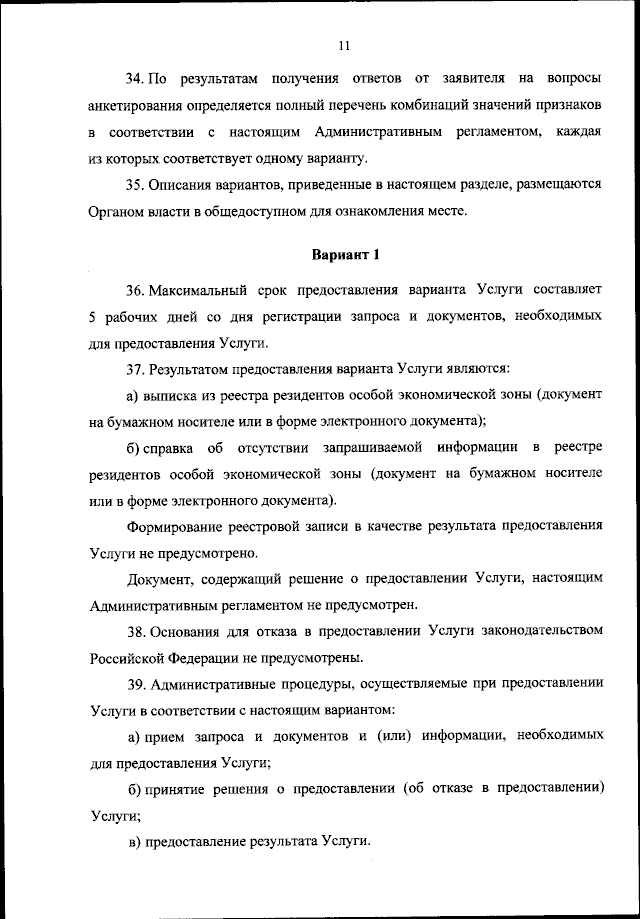 11

34. По результатам получения ответов от заявителя на вопросы анкетирования определяется полный перечень комбинаций значений признаков в соответствии с настоящим Административным регламентом, каждая из которых соответствует одному варианту.

35. Описания вариантов, приведенные в настоящем разделе, размещаются Органом власти в общедоступном для ознакомления месте.

Вариант 1

36. Максимальный срок предоставления варианта Услуги составляет 5 рабочих дней со дня регистрации запроса и документов, необходимых для предоставления Услуги.

37. Результатом предоставления варианта Услуги являются:

а) выписка из реестра резидентов особой экономической зоны (документ на бумажном носителе или в форме электронного документа);

б) справка об отсутствии запрашиваемой информации в реестре резидентов особой экономической зоны (документ на бумажном носителе или в форме электронного документа).

Формирование реестровой записи в качестве результата предоставления Услуги не предусмотрено.

Документ, содержащий решение о предоставлении Услуги, настоящим Административным регламентом не предусмотрен.

38. Основания для отказа в предоставлении Услуги законодательством Российской Федерации не предусмотрены.

39. Административные процедуры, осуществляемые при предоставлении Услуги в соответствии с настоящим вариантом:

а) прием запроса и документов и (или) информации, необходимых для предоставления Услуги;

б) принятие решения о предоставлении (об отказе в предоставлении) Услуги;

в) предоставление результата Услуги.